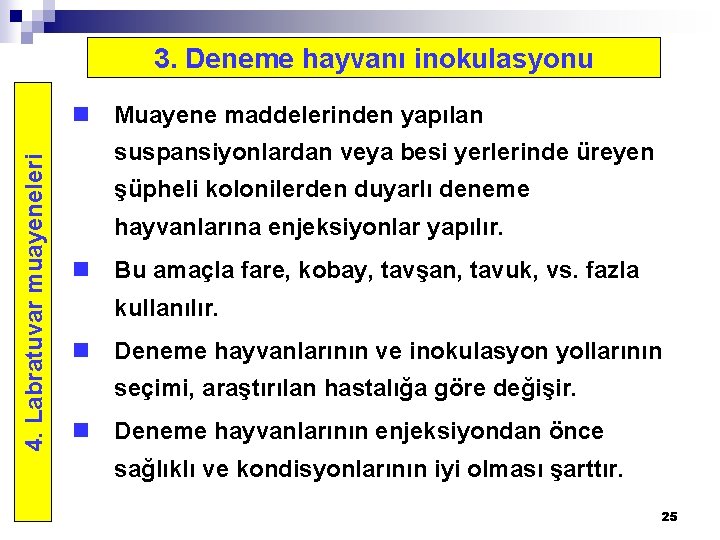 3. Deneme hayvanı inokulasyonu

4. Labratuvar muayeneleri

Muayene maddelerinden yapılan suspansiyonlardan veya besi yerlerinde üreyen şüpheli kolonilerden duyarlı deneme hayvanlarına enjeksiyonlar yapılır.

Bu amaçla fare, kobay, tavşan, tavuk, vs. fazla kullanılır.

Deneme hayvanlarının ve inokulasyon yollarının seçimi, araştırılan hastalığa göre değişir.

Deneme hayvanlarının enjeksiyondan önce sağlıklı ve kondisyonlarının iyi olması şarttır.

25